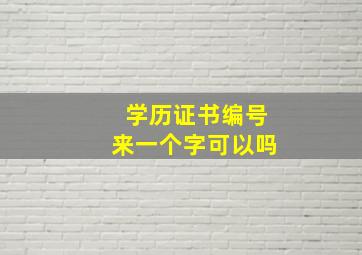 学历证书编号
来一个字可以吗